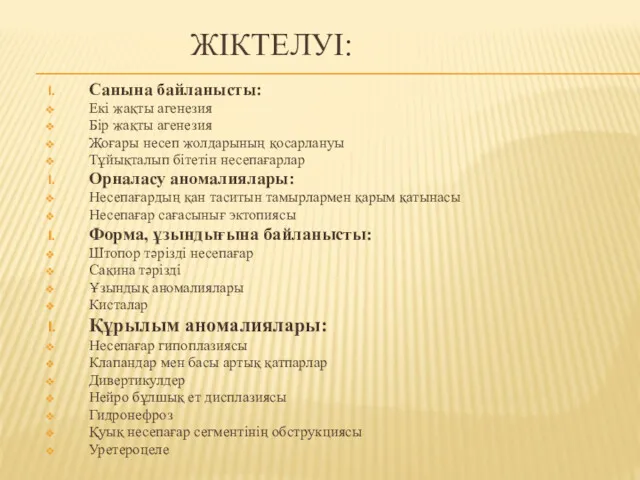 ЖІКТЕЛУІ:

I. Санына байланысты:
Екі жақты агенезия
Бір жақты агенезия
Жоғары несеп жолдарының қосарлануы
Тұйықталып бітетін несепағарлар
I. Орналасу аномалиялары:
Несепағардың қан таситын тамырлармен қарым қатынасы
Несепағар сағасынығ эктопиясы
I. Форма, ұзындығына байланысты:
Штопор тәрізді несепағар
Сақина тәрізді
Ұзындық аномалиялары
Кисталар
I. Құрылым аномалиялары:
Несепағар гипоплазиясы
Клапандар мен басы артық қатпарлар
Дивертикулдер
Нейро бұлшық ет дисплазиясы
Гидронефроз
Қуық несепағар сегментінің обструкциясы
Уретероцеле